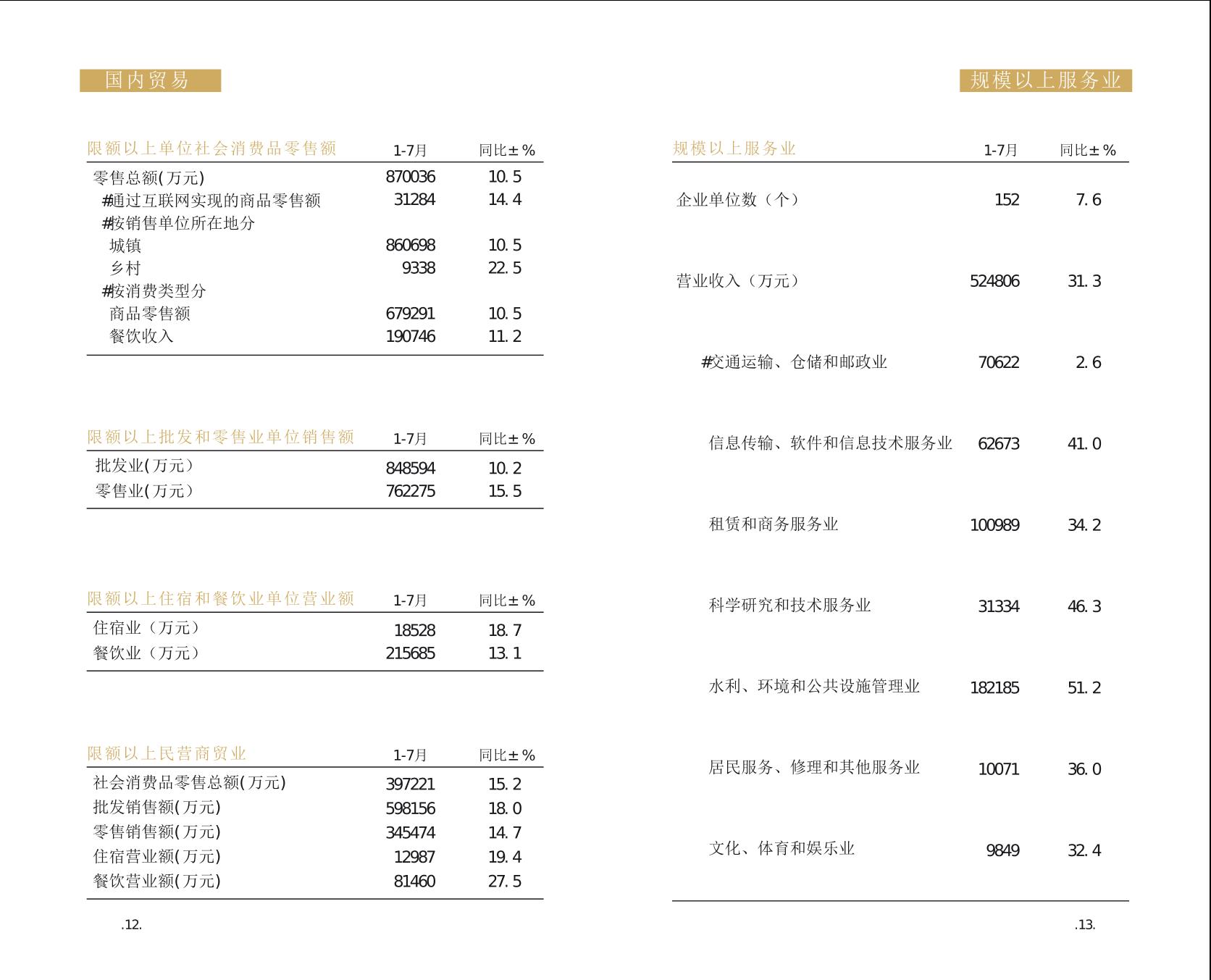 国内贸易

| 限额以上单位社会消费品零售额 | 1-7月 | 同比±% |
|---|---|---|
| 零售总额(万元) | 870036 | 10.5 |
| #通过互联网实现的商品零售额 | 31284 | 14.4 |
| #按销售单位所在地分 | | |
| 城镇 | 860698 | 10.5 |
| 乡村 | 9338 | 22.5 |
| #按消费类型分 | | |
| 商品零售额 | 679291 | 10.5 |
| 餐饮收入 | 190746 | 11.2 |

| 限额以上批发和零售业单位销售额 | 1-7月 | 同比±% |
|---|---|---|
| 批发业(万元) | 848594 | 10.2 |
| 零售业(万元) | 762275 | 15.5 |

| 限额以上住宿和餐饮业单位营业额 | 1-7月 | 同比±% |
|---|---|---|
| 住宿业（万元） | 18528 | 18.7 |
| 餐饮业（万元） | 215685 | 13.1 |

| 限额以上民营商贸业 | 1-7月 | 同比±% |
|---|---|---|
| 社会消费品零售总额(万元) | 397221 | 15.2 |
| 批发销售额(万元) | 598156 | 18.0 |
| 零售销售额(万元) | 345474 | 14.7 |
| 住宿营业额(万元) | 12987 | 19.4 |
| 餐饮营业额(万元) | 81460 | 27.5 |

.12.

规模以上服务业

| 规模以上服务业 | 1-7月 | 同比±% |
|---|---|---|
| 企业单位数（个） | 152 | 7.6 |
| 营业收入（万元） | 524806 | 31.3 |
| #交通运输、仓储和邮政业 | 70622 | 2.6 |
| 信息传输、软件和信息技术服务业 | 62673 | 41.0 |
| 租赁和商务服务业 | 100989 | 34.2 |
| 科学研究和技术服务业 | 31334 | 46.3 |
| 水利、环境和公共设施管理业 | 182185 | 51.2 |
| 居民服务、修理和其他服务业 | 10071 | 36.0 |
| 文化、体育和娱乐业 | 9849 | 32.4 |

.13.